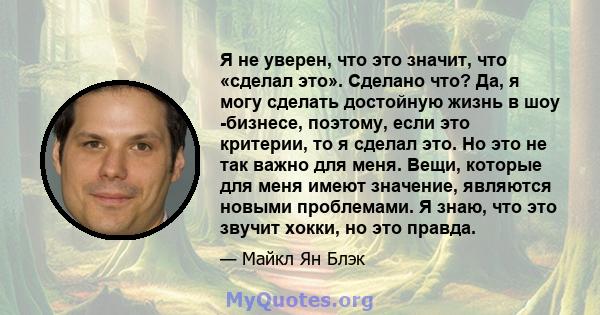 Я не уверен, что это значит, что «сделал это». Сделано что? Да, я могу сделать достойную жизнь в шоу -бизнесе, поэтому, если это критерии, то я сделал это. Но это не так важно для меня. Вещи, которые для меня имеют значение, являются новыми проблемами. Я знаю, что это звучит хокки, но это правда.

— Майкл Ян Блэк

MyQuotes.org